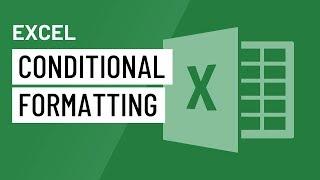 EXCEL
CONDITIONAL
FORMATTING
X